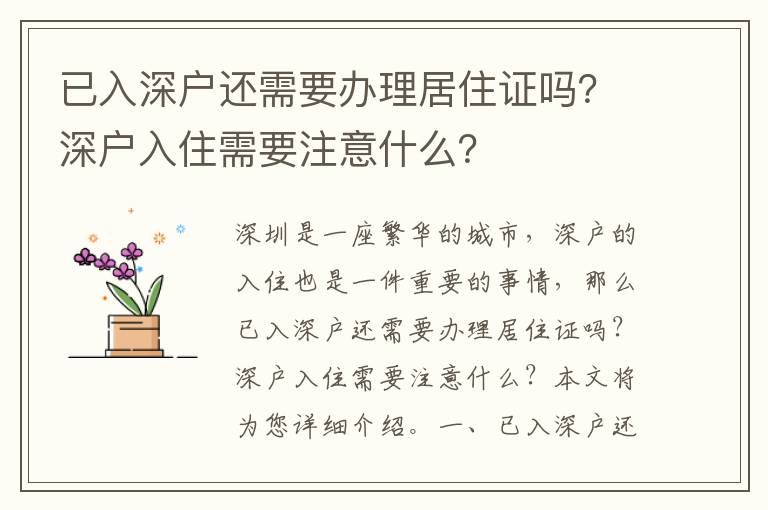 已入深户还需要办理居住证吗?深户入住需要注意什么?

深圳是一座繁华的城市，深户的入住也是一件重要的事情，那么已入深户还需要办理居住证吗？深户入住需要注意什么？本文将为您详细介绍。一、已入深户还